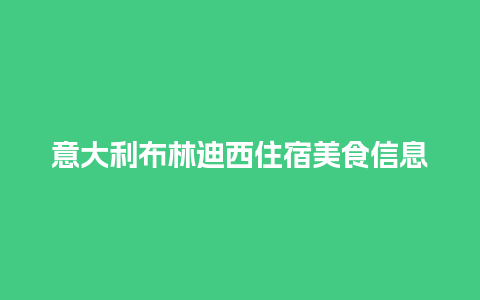 意大利布林迪西住宿美食信息